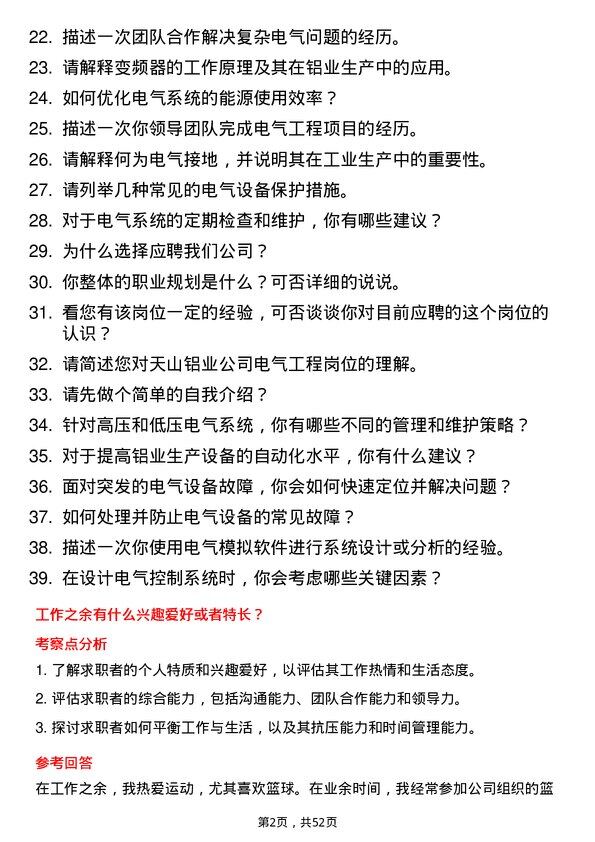 22. 描述一次团队合作解决复杂电气问题的经历。

23. 请解释变频器的工作原理及其在铝业生产中的应用。

24. 如何优化电气系统的能源使用效率？

25. 描述一次你领导团队完成电气工程项目的经历。

26. 请解释何为电气接地，并说明其在工业生产中的重要性。

27. 请列举几种常见的电气设备保护措施。

28. 对于电气系统的定期检查和维护，你有哪些建议？

29. 为什么选择应聘我们公司？

30. 你整体的职业规划是什么？可否详细的说说。

31. 看您有该岗位一定的经验，可否谈谈你对目前应聘的这个岗位的认识？

32. 请简述您对天山铝业公司电气工程岗位的理解。

33. 请先做个简单的自我介绍？

34. 针对高压和低压电气系统，你有哪些不同的管理和维护策略？

35. 对于提高铝业生产设备的自动化水平，你有什么建议？

36. 面对突发的电气设备故障，你会如何快速定位并解决问题？

37. 如何处理并防止电气设备的常见故障？

38. 描述一次你使用电气模拟软件进行系统设计或分析的经验。

39. 在设计电气控制系统时，你会考虑哪些关键因素？

工作之余有什么兴趣爱好或者特长？

考察点分析

1. 了解求职者的个人特质和兴趣爱好，以评估其工作热情和生活态度。

2. 评估求职者的综合能力，包括沟通能力、团队合作能力和领导力。

3. 探讨求职者如何平衡工作与生活，以及其抗压能力和时间管理能力。

参考回答

在工作之余，我热爱运动，尤其喜欢篮球。在业余时间，我经常参加公司组织的篮

第2页，共52页